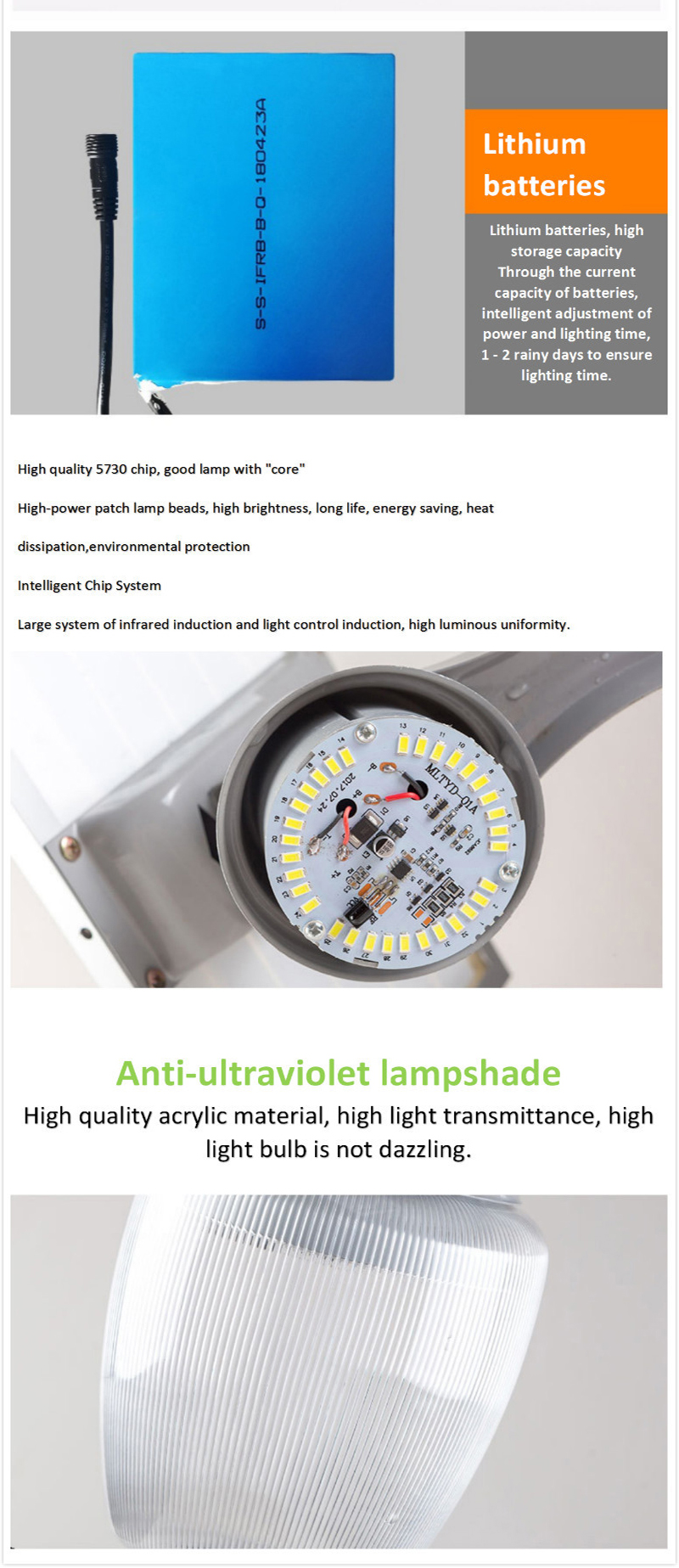 S-S-IFRB-B-0-180423A

Lithium batteries

Lithium batteries, high storage capacity Through the current capacity of batteries, intelligent adjustment of power and lighting time, 1 - 2 rainy days to ensure lighting time.

High quality 5730 chip, good lamp with "core"

High-power patch lamp beads, high brightness, long life, energy saving, heat dissipation,environmental protection

Intelligent Chip System

Large system of infrared induction and light control induction, high luminous uniformity.

MLTYD_01A

2017.07.24

Anti-ultraviolet lampshade

High quality acrylic material, high light transmittance, high light bulb is not dazzling.